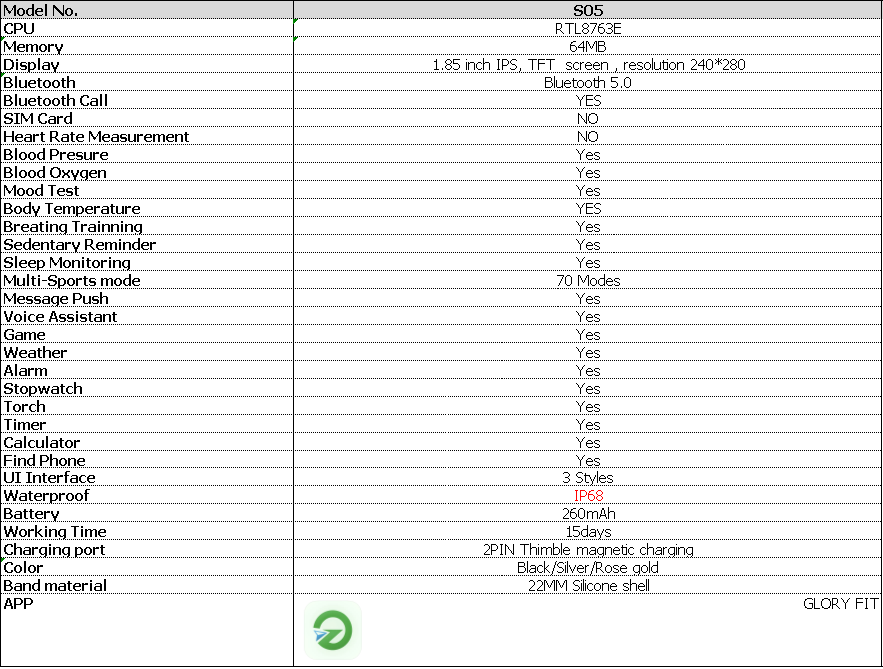 | Model No. | S05 |
|---|---|
| CPU | RTL8763E |
| Memory | 64MB |
| Display | 1.85 inch IPS, TFT screen , resolution 240*280 |
| Bluetooth | Bluetooth 5.0 |
| Bluetooth Call | YES |
| SIM Card | NO |
| Heart Rate Measurement | NO |
| Blood Presure | Yes |
| Blood Oxygen | Yes |
| Mood Test | Yes |
| Body Temperature | YES |
| Breating Trainning | Yes |
| Sedentary Reminder | Yes |
| Sleep Monitoring | Yes |
| Multi-Sports mode | 70 Modes |
| Message Push | Yes |
| Voice Assistant | Yes |
| Game | Yes |
| Weather | Yes |
| Alarm | Yes |
| Stopwatch | Yes |
| Torch | Yes |
| Timer | Yes |
| Calculator | Yes |
| Find Phone | Yes |
| UI Interface | 3 Styles |
| Waterproof | IP68 |
| Battery | 260mAh |
| Working Time | 15days |
| Charging port | 2PIN Thimble magnetic charging |
| Color | Black/Silver/Rose gold |
| Band material | 22MM Silicone shell |
| APP | GLORY FIT |